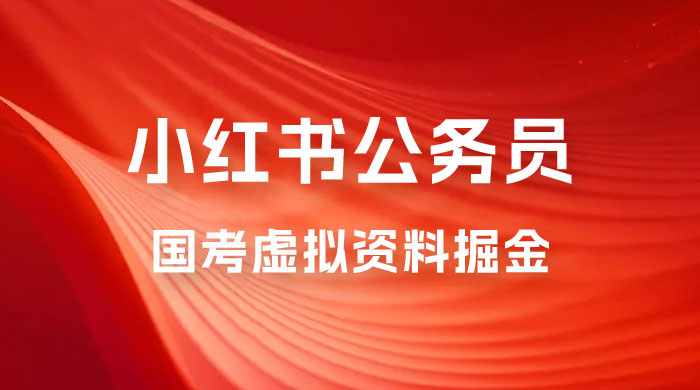 小红书公务员

国考虚拟资料掘金